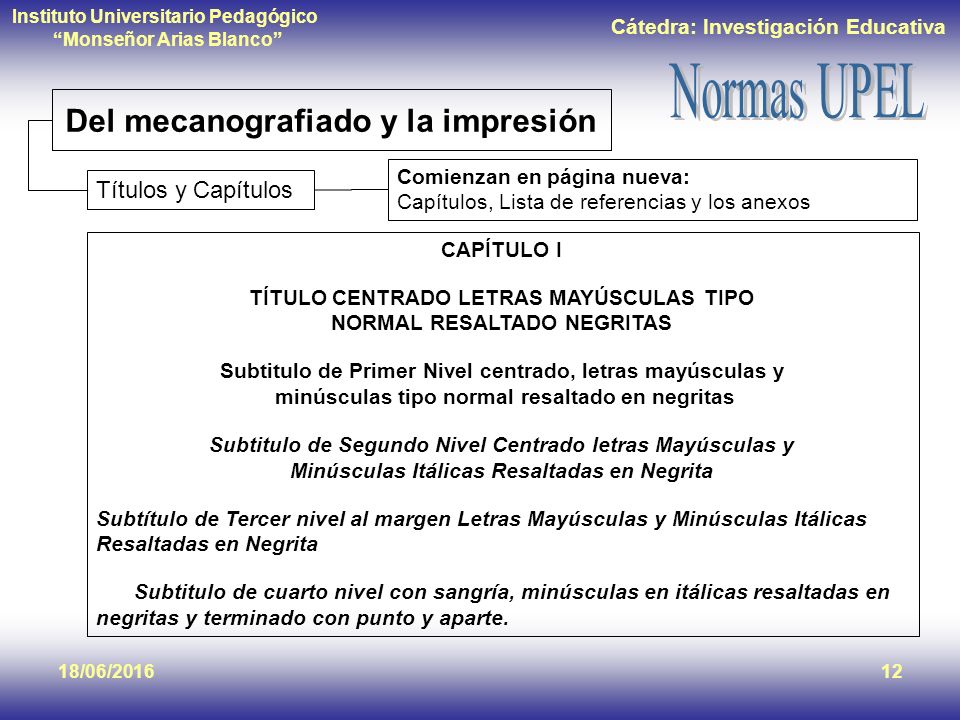 Instituto Universitario Pedagógico
"Monseñor Arias Blanco"

Cátedra: Investigación Educativa

Normas UPEL

Del mecanografiado y la impresión

Títulos y Capítulos

Comienzan en página nueva:
Capítulos, Lista de referencias y los anexos

CAPÍTULO I

TÍTULO CENTRADO LETRAS MAYÚSCULAS TIPO NORMAL RESALTADO NEGRITAS

Subtitulo de Primer Nivel centrado, letras mayúsculas y minúsculas tipo normal resaltado en negritas

Subtitulo de Segundo Nivel Centrado letras Mayúsculas y Minúsculas Itálicas Resaltadas en Negrita

Subtítulo de Tercer nivel al margen Letras Mayúsculas y Minúsculas Itálicas Resaltadas en Negrita

Subtitulo de cuarto nivel con sangría, minúsculas en itálicas resaltadas en negritas y terminado con punto y aparte.

18/06/2016

12